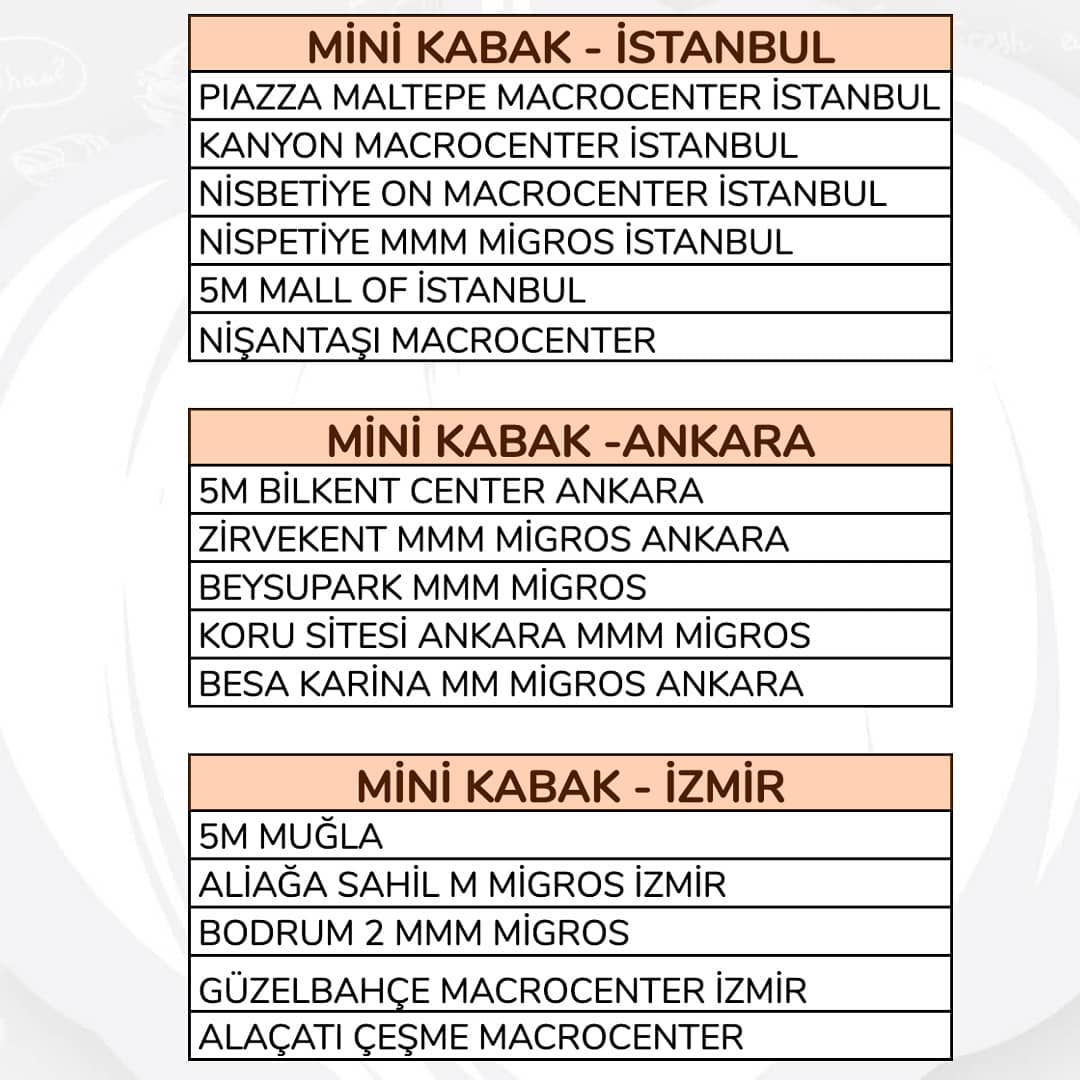 | MİNİ KABAK - İSTANBUL |
|---|
| PIAZZA MALTEPE MACROCENTER İSTANBUL |
| KANYON MACROCENTER İSTANBUL |
| NİSBETİYE ON MACROCENTER İSTANBUL |
| NİSPETİYE MMM MİGROS İSTANBUL |
| 5M MALL OF İSTANBUL |
| NİŞANTAŞI MACROCENTER |

| MİNİ KABAK -ANKARA |
|---|
| 5M BİLKENT CENTER ANKARA |
| ZİRVEKENT MMM MİGROS ANKARA |
| BEYSUPARK MMM MİGROS |
| KORU SİTESİ ANKARA MMM MİGROS |
| BESA KARİNA MM MİGROS ANKARA |

| MİNİ KABAK - İZMİR |
|---|
| 5M MUĞLA |
| ALİAĞA SAHİL M MİGROS İZMİR |
| BODRUM 2 MMM MİGROS |
| GÜZELBAHÇE MACROCENTER İZMİR |
| ALAÇATI ÇEŞME MACROCENTER |